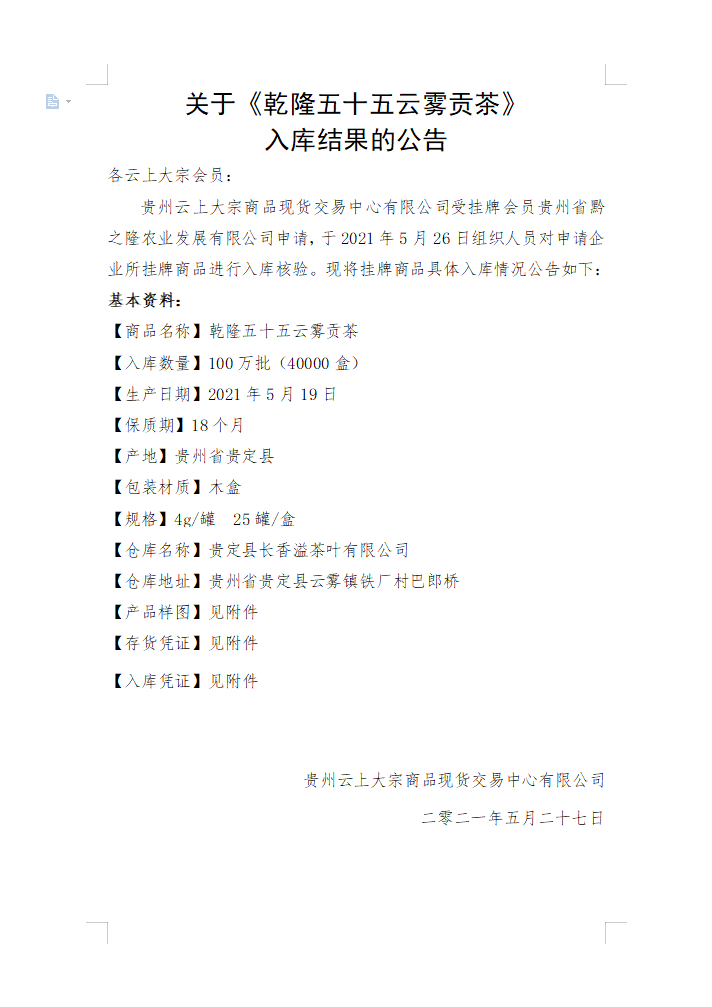 关于《乾隆五十五云雾贡茶》
入库结果的公告

各云上大宗会员：

贵州云上大宗商品现货交易中心有限公司受挂牌会员贵州省黔之隆农业发展有限公司申请，于 2021 年 5 月 26 日组织人员对申请企业所挂牌商品进行入库核验。现将挂牌商品具体入库情况公告如下：

基本资料：

【商品名称】乾隆五十五云雾贡茶

【入库数量】100 万批（40000 盒）

【生产日期】2021 年 5 月 19 日

【保质期】18 个月

【产地】贵州省贵定县

【包装材质】木盒

【规格】4g/罐　25 罐/盒

【仓库名称】贵定县长香溢茶叶有限公司

【仓库地址】贵州省贵定县云雾镇铁厂村巴郎桥

【产品样图】见附件

【存货凭证】见附件

【入库凭证】见附件

贵州云上大宗商品现货交易中心有限公司

二零二一年五月二十七日